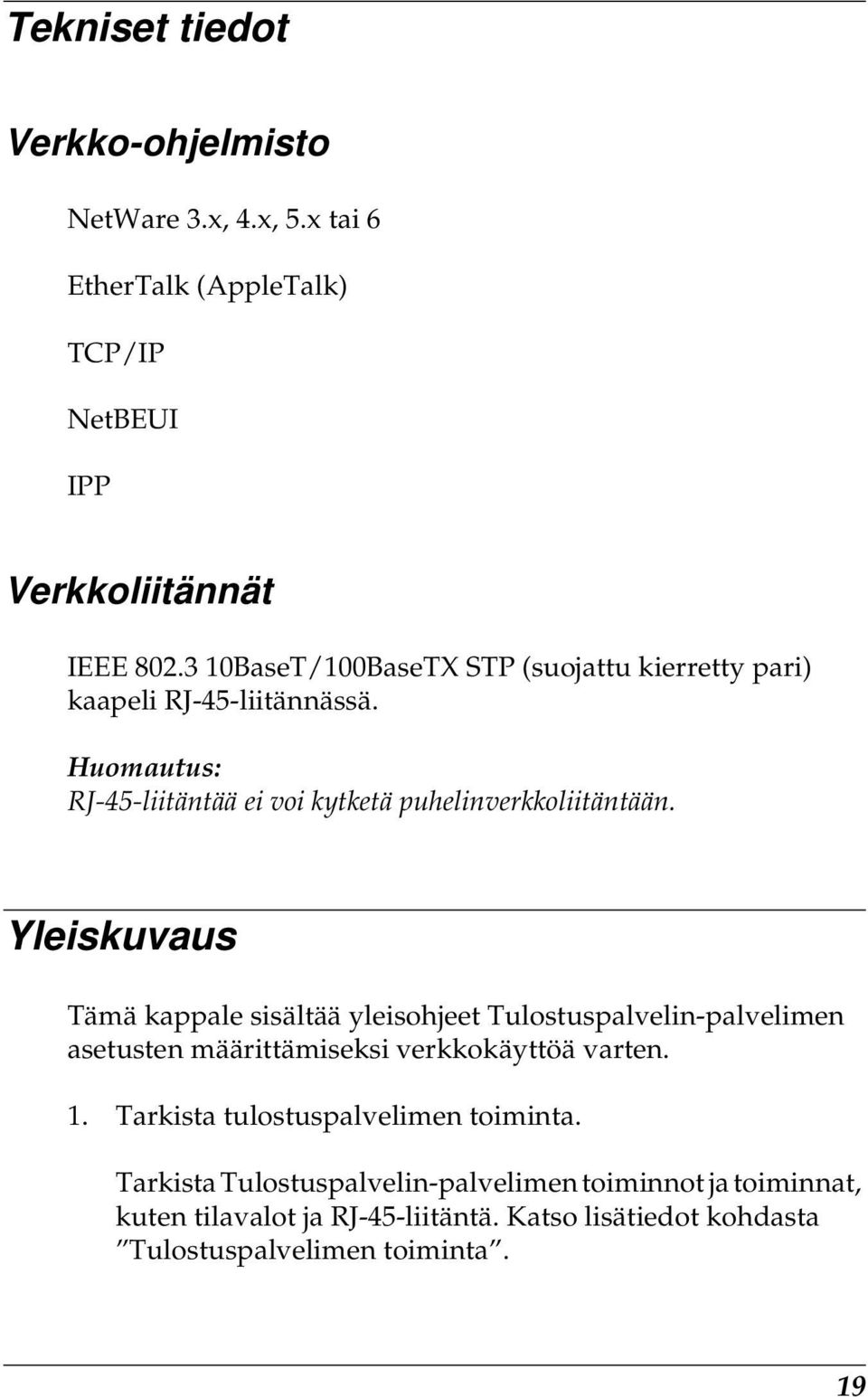 Tekniset tiedot

Verkko-ohjelmisto

NetWare 3.x, 4.x, 5.x tai 6

EtherTalk (AppleTalk)

TCP/IP

NetBEUI

IPP

Verkkoliitännät

IEEE 802.3 10BaseT/100BaseTX STP (suojattu kierretty pari) kaapeli RJ-45-liitännässä.

Huomautus:
RJ-45-liitäntää ei voi kytketä puhelinverkkoliitäntään.

Yleiskuvaus

Tämä kappale sisältää yleisohjeet Tulostuspalvelin-palvelimen asetusten määrittämiseksi verkkokäyttöä varten.

1. Tarkista tulostuspalvelimen toiminta.

Tarkista Tulostuspalvelin-palvelimen toiminnot ja toiminnat, kuten tilavalot ja RJ-45-liitäntä. Katso lisätiedot kohdasta ”Tulostuspalvelimen toiminta”.

19